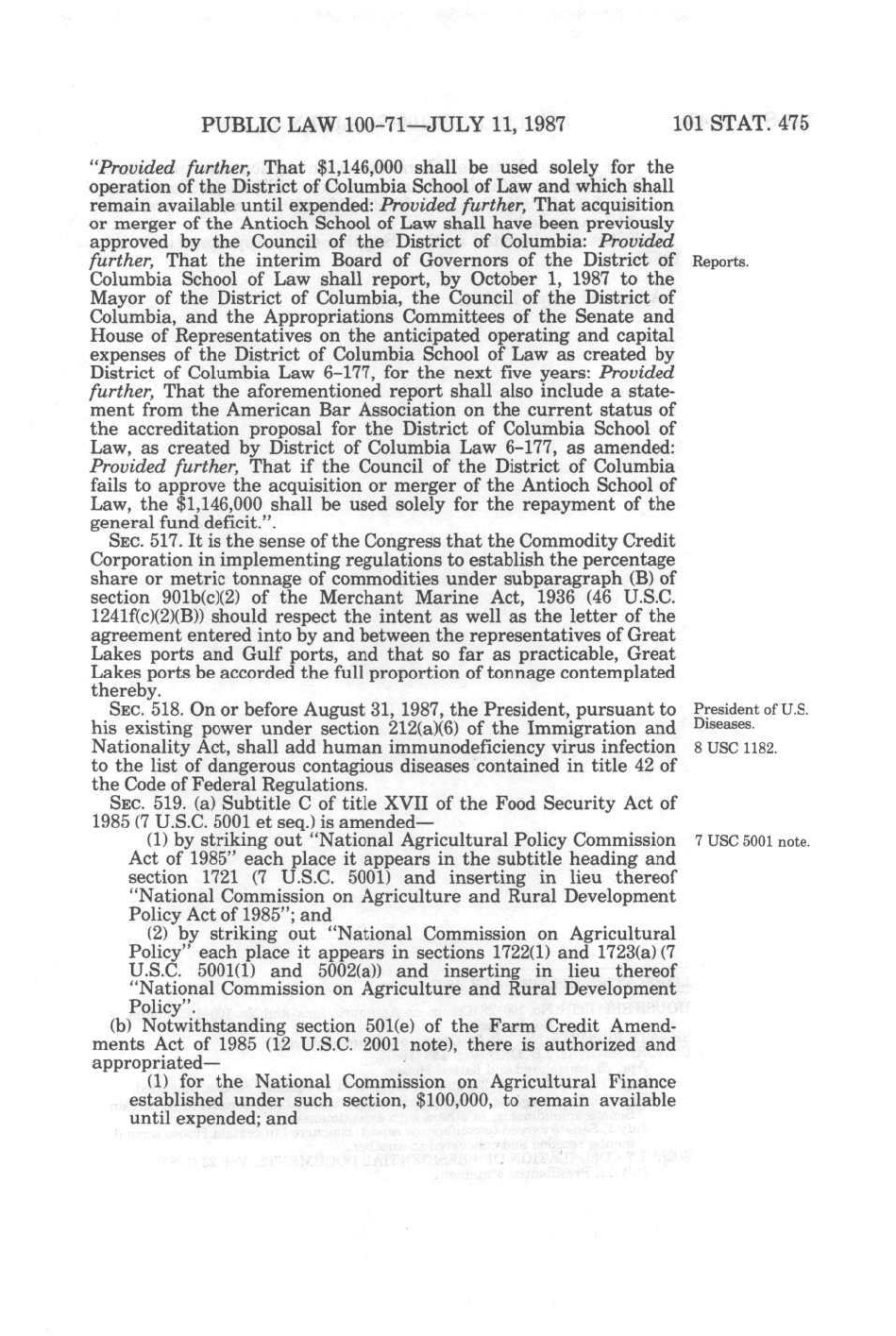 PUBLIC LAW 100-71—JULY 11, 1987

101 STAT. 475

"Provided further, That $1,146,000 shall be used solely for the operation of the District of Columbia School of Law and which shall remain available until expended: Provided further, That acquisition or merger of the Antioch School of Law shall have been previously approved by the Council of the District of Columbia: Provided further, That the interim Board of Governors of the District of Columbia School of Law shall report, by October 1, 1987 to the Mayor of the District of Columbia, the Council of the District of Columbia, and the Appropriations Committees of the Senate and House of Representatives on the anticipated operating and capital expenses of the District of Columbia School of Law as created by District of Columbia Law 6-177, for the next five years: Provided further, That the aforementioned report shall also include a statement from the American Bar Association on the current status of the accreditation proposal for the District of Columbia School of Law, as created by District of Columbia Law 6-177, as amended: Provided further, That if the Council of the District of Columbia fails to approve the acquisition or merger of the Antioch School of Law, the $1,146,000 shall be used solely for the repayment of the general fund deficit.".

Reports.

SEC. 517. It is the sense of the Congress that the Commodity Credit Corporation in implementing regulations to establish the percentage share or metric tonnage of commodities under subparagraph (B) of section 901b(c)(2) of the Merchant Marine Act, 1936 (46 U.S.C. 1241f(c)(2)(B)) should respect the intent as well as the letter of the agreement entered into by and between the representatives of Great Lakes ports and Gulf ports, and that so far as practicable, Great Lakes ports be accorded the full proportion of tonnage contemplated thereby.

SEC. 518. On or before August 31, 1987, the President, pursuant to his existing power under section 212(a)(6) of the Immigration and Nationality Act, shall add human immunodeficiency virus infection to the list of dangerous contagious diseases contained in title 42 of the Code of Federal Regulations.

President of U.S.
Diseases.
8 USC 1182.

SEC. 519. (a) Subtitle C of title XVII of the Food Security Act of 1985 (7 U.S.C. 5001 et seq.) is amended—

(1) by striking out "National Agricultural Policy Commission Act of 1985" each place it appears in the subtitle heading and section 1721 (7 U.S.C. 5001) and inserting in lieu thereof "National Commission on Agriculture and Rural Development Policy Act of 1985"; and

7 USC 5001 note.

(2) by striking out "National Commission on Agricultural Policy" each place it appears in sections 1722(1) and 1723(a) (7 U.S.C. 5001(1) and 5002(a)) and inserting in lieu thereof "National Commission on Agriculture and Rural Development Policy".

(b) Notwithstanding section 501(e) of the Farm Credit Amendments Act of 1985 (12 U.S.C. 2001 note), there is authorized and appropriated—

(1) for the National Commission on Agricultural Finance established under such section, $100,000, to remain available until expended; and